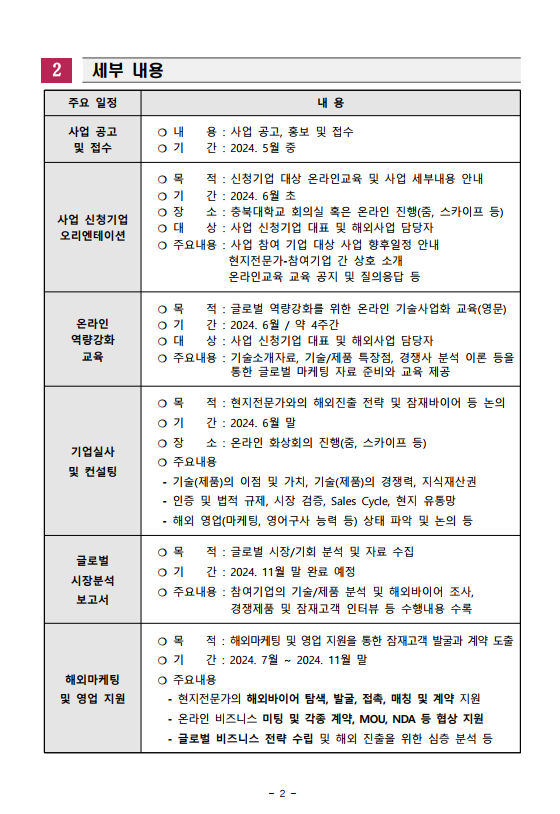 2 세부 내용

| 주요 일정 | 내 용 |
|---|---|
| 사업 공고 및 접수 | ○ 내 용 : 사업 공고, 홍보 및 접수<br>○ 기 간 : 2024. 5월 중 |
| 사업 신청기업 오리엔테이션 | ○ 목 적 : 신청기업 대상 온라인교육 및 사업 세부내용 안내<br>○ 기 간 : 2024. 6월 초<br>○ 장 소 : 충북대학교 회의실 혹은 온라인 진행(줌, 스카이프 등)<br>○ 대 상 : 사업 신청기업 대표 및 해외사업 담당자<br>○ 주요내용 : 사업 참여 기업 대상 사업 향후일정 안내<br>현지전문가-참여기업 간 상호 소개<br>온라인교육 교육 공지 및 질의응답 등 |
| 온라인 역량강화 교육 | ○ 목 적 : 글로벌 역량강화를 위한 온라인 기술사업화 교육(영문)<br>○ 기 간 : 2024. 6월 / 약 4주간<br>○ 대 상 : 사업 신청기업 대표 및 해외사업 담당자<br>○ 주요내용 : 기술소개자료, 기술/제품 특장점, 경쟁사 분석 이론 등을 통한 글로벌 마케팅 자료 준비와 교육 제공 |
| 기업실사 및 컨설팅 | ○ 목 적 : 현지전문가와의 해외진출 전략 및 잠재바이어 등 논의<br>○ 기 간 : 2024. 6월 말<br>○ 장 소 : 온라인 화상회의 진행(줌, 스카이프 등)<br>○ 주요내용<br>- 기술(제품)의 이점 및 가치, 기술(제품)의 경쟁력, 지식재산권<br>- 인증 및 법적 규제, 시장 검증, Sales Cycle, 현지 유통망<br>- 해외 영업(마케팅, 영어구사 능력 등) 상태 파악 및 논의 등 |
| 글로벌 시장분석 보고서 | ○ 목 적 : 글로벌 시장/기회 분석 및 자료 수집<br>○ 기 간 : 2024. 11월 말 완료 예정<br>○ 주요내용 : 참여기업의 기술/제품 분석 및 해외바이어 조사, 경쟁제품 및 잠재고객 인터뷰 등 수행내용 수록 |
| 해외마케팅 및 영업 지원 | ○ 목 적 : 해외마케팅 및 영업 지원을 통한 잠재고객 발굴과 계약 도출<br>○ 기 간 : 2024. 7월 ~ 2024. 11월 말<br>○ 주요내용<br>- 현지전문가의 해외바이어 탐색, 발굴, 접촉, 매칭 및 계약 지원<br>- 온라인 비즈니스 미팅 및 각종 계약, MOU, NDA 등 협상 지원<br>- 글로벌 비즈니스 전략 수립 및 해외 진출을 위한 심층 분석 등 |

- 2 -